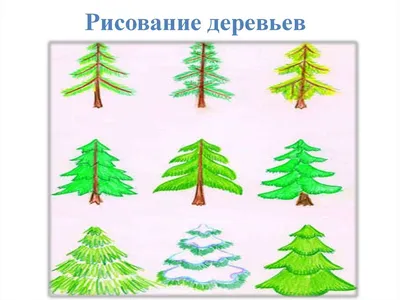 Рисование деревьев